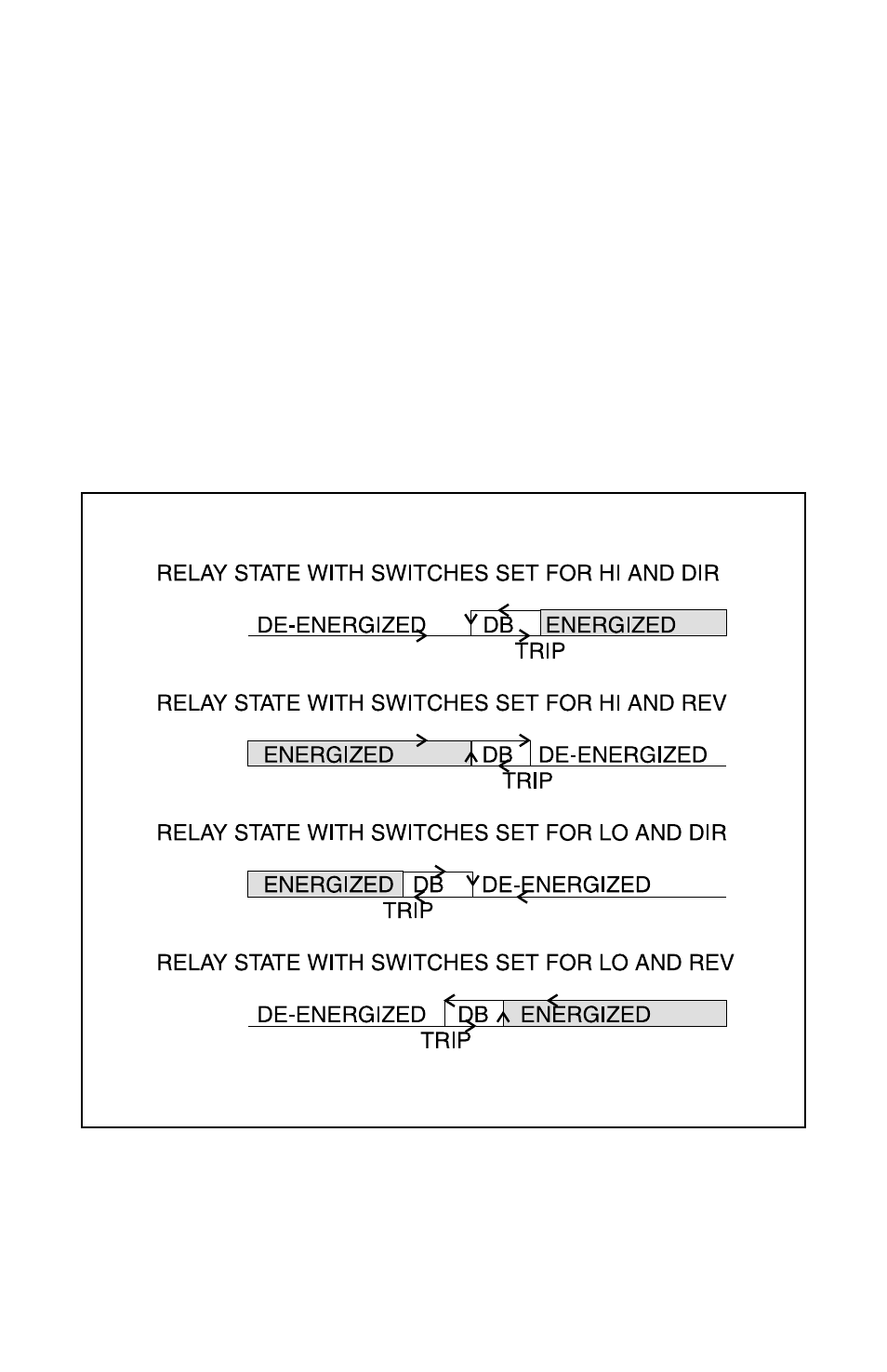 RELAY STATE WITH SWITCHES SET FOR HI AND DIR

DE-ENERGIZED DB ENERGIZED
TRIP

RELAY STATE WITH SWITCHES SET FOR HI AND REV

ENERGIZED DB DE-ENERGIZED
TRIP

RELAY STATE WITH SWITCHES SET FOR LO AND DIR

ENERGIZED DB DE-ENERGIZED
TRIP

RELAY STATE WITH SWITCHES SET FOR LO AND REV

DE-ENERGIZED DB ENERGIZED
TRIP